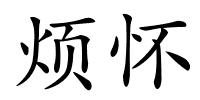 烦怀